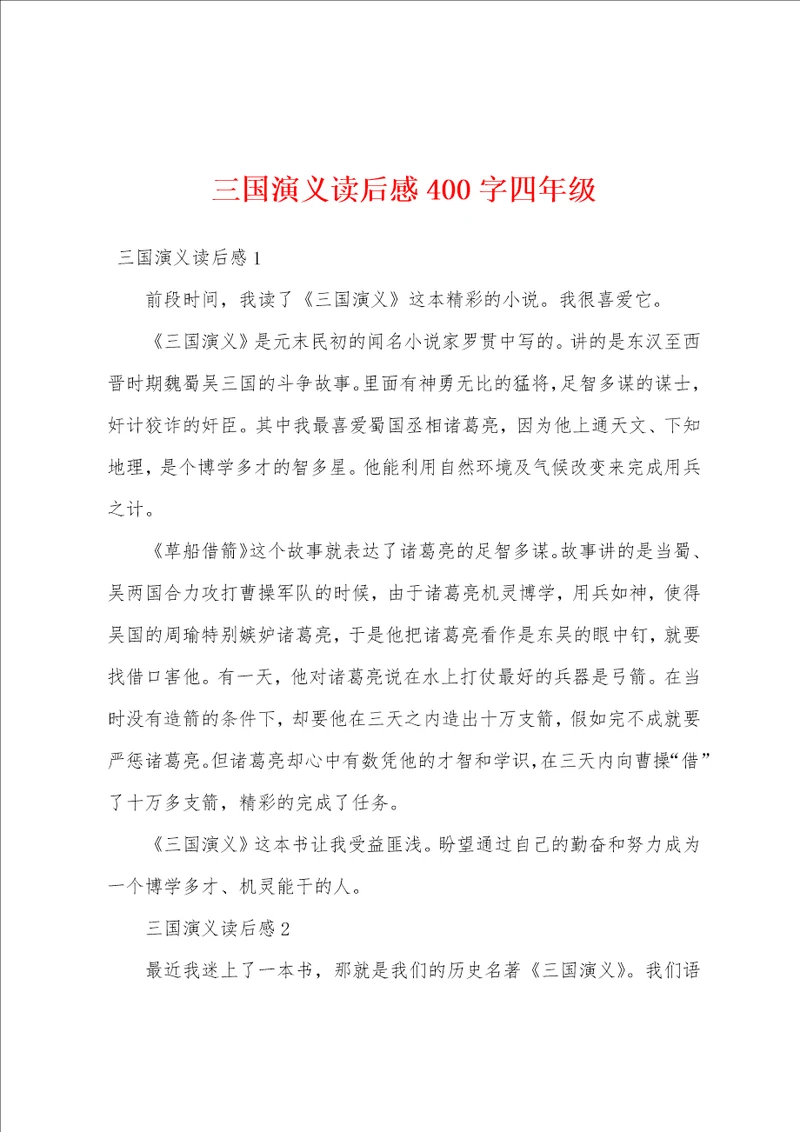 三国演义读后感400字四年级

三国演义读后感1

前段时间，我读了《三国演义》这本精彩的小说。我很喜爱它。

《三国演义》是元末民初的闻名小说家罗贯中写的。讲的是东汉至西晋时期魏蜀吴三国的斗争故事。里面有神勇无比的猛将，足智多谋的谋士，奸计狡诈的奸臣。其中我最喜爱蜀国丞相诸葛亮，因为他上通天文、下知地理，是个博学多才的智多星。他能利用自然环境及气候改变来完成用兵之计。

《草船借箭》这个故事就表达了诸葛亮的足智多谋。故事讲的是当蜀、吴两国合力攻打曹操军队的时候，由于诸葛亮机灵博学，用兵如神，使得吴国的周瑜特别嫉妒诸葛亮，于是他把诸葛亮看作是东吴的眼中钉，就要找借口害他。有一天，他对诸葛亮说在水上打仗最好的兵器是弓箭。在当时没有造箭的条件下，却要他在三天之内造出十万支箭，假如完不成就要严惩诸葛亮。但诸葛亮却心中有数凭他的才智和学识，在三天内向曹操“借”了十万多支箭，精彩的完成了任务。

《三国演义》这本书让我受益匪浅。盼望通过自己的勤奋和努力成为一个博学多才、机灵能干的人。

三国演义读后感2

最近我迷上了一本书，那就是我们的历史名著《三国演义》。我们语